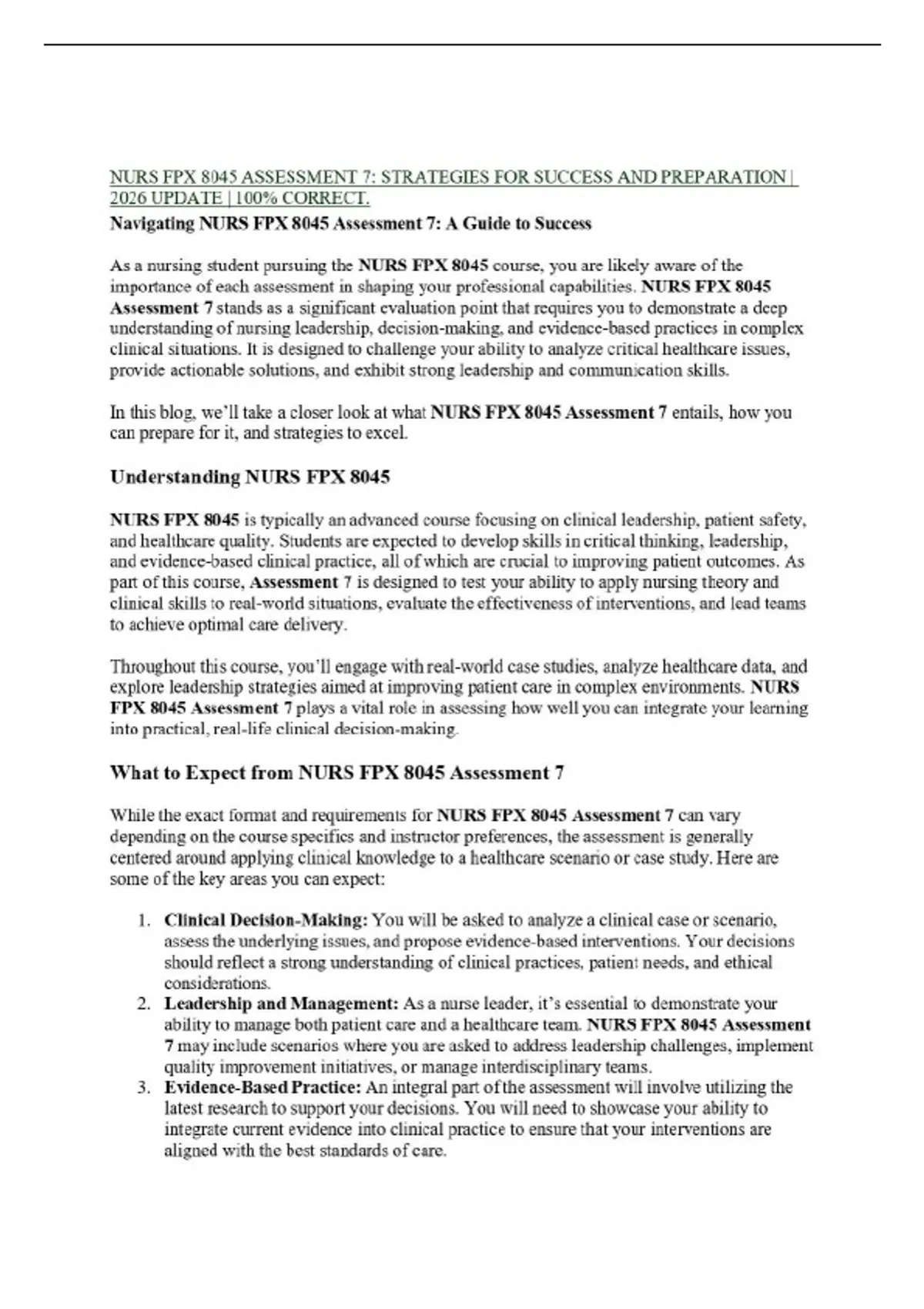 NURS FPX 8045 ASSESSMENT 7: STRATEGIES FOR SUCCESS AND PREPARATION | 2026 UPDATE | 100% CORRECT.

Navigating NURS FPX 8045 Assessment 7: A Guide to Success

As a nursing student pursuing the NURS FPX 8045 course, you are likely aware of the importance of each assessment in shaping your professional capabilities. NURS FPX 8045 Assessment 7 stands as a significant evaluation point that requires you to demonstrate a deep understanding of nursing leadership, decision-making, and evidence-based practices in complex clinical situations. It is designed to challenge your ability to analyze critical healthcare issues, provide actionable solutions, and exhibit strong leadership and communication skills.

In this blog, we'll take a closer look at what NURS FPX 8045 Assessment 7 entails, how you can prepare for it, and strategies to excel.

Understanding NURS FPX 8045

NURS FPX 8045 is typically an advanced course focusing on clinical leadership, patient safety, and healthcare quality. Students are expected to develop skills in critical thinking, leadership, and evidence-based clinical practice, all of which are crucial to improving patient outcomes. As part of this course, Assessment 7 is designed to test your ability to apply nursing theory and clinical skills to real-world situations, evaluate the effectiveness of interventions, and lead teams to achieve optimal care delivery.

Throughout this course, you'll engage with real-world case studies, analyze healthcare data, and explore leadership strategies aimed at improving patient care in complex environments. NURS FPX 8045 Assessment 7 plays a vital role in assessing how well you can integrate your learning into practical, real-life clinical decision-making.

What to Expect from NURS FPX 8045 Assessment 7

While the exact format and requirements for NURS FPX 8045 Assessment 7 can vary depending on the course specifics and instructor preferences, the assessment is generally centered around applying clinical knowledge to a healthcare scenario or case study. Here are some of the key areas you can expect:

1. Clinical Decision-Making: You will be asked to analyze a clinical case or scenario, assess the underlying issues, and propose evidence-based interventions. Your decisions should reflect a strong understanding of clinical practices, patient needs, and ethical considerations.
2. Leadership and Management: As a nurse leader, it's essential to demonstrate your ability to manage both patient care and a healthcare team. NURS FPX 8045 Assessment 7 may include scenarios where you are asked to address leadership challenges, implement quality improvement initiatives, or manage interdisciplinary teams.
3. Evidence-Based Practice: An integral part of the assessment will involve utilizing the latest research to support your decisions. You will need to showcase your ability to integrate current evidence into clinical practice to ensure that your interventions are aligned with the best standards of care.